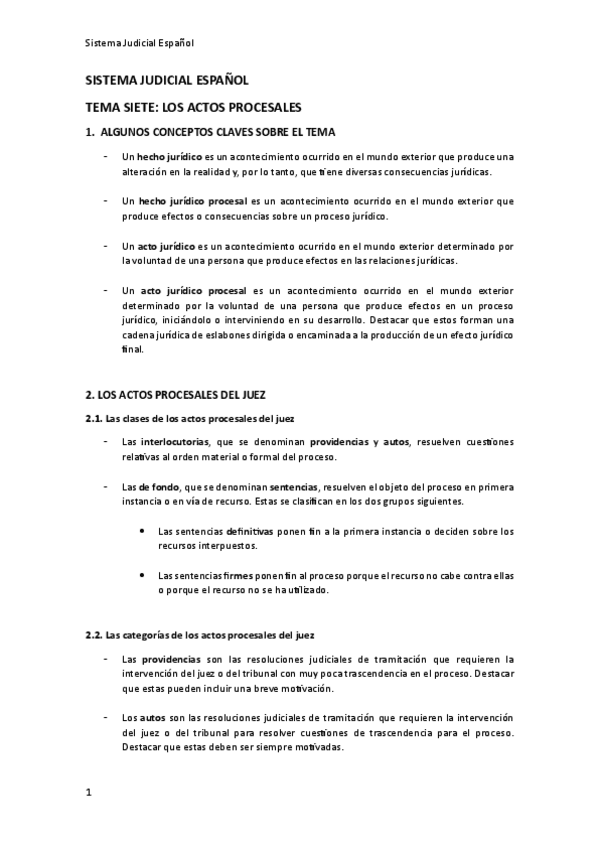 Sistema Judicial Español

SISTEMA JUDICIAL ESPAÑOL

TEMA SIETE: LOS ACTOS PROCESALES

1. ALGUNOS CONCEPTOS CLAVES SOBRE EL TEMA

- Un hecho jurídico es un acontecimiento ocurrido en el mundo exterior que produce una alteración en la realidad y, por lo tanto, que tiene diversas consecuencias jurídicas.

- Un hecho jurídico procesal es un acontecimiento ocurrido en el mundo exterior que produce efectos o consecuencias sobre un proceso jurídico.

- Un acto jurídico es un acontecimiento ocurrido en el mundo exterior determinado por la voluntad de una persona que produce efectos en las relaciones jurídicas.

- Un acto jurídico procesal es un acontecimiento ocurrido en el mundo exterior determinado por la voluntad de una persona que produce efectos en un proceso jurídico, iniciándolo o interviniendo en su desarrollo. Destacar que estos forman una cadena jurídica de eslabones dirigida o encaminada a la producción de un efecto jurídico final.

2. LOS ACTOS PROCESALES DEL JUEZ

2.1. Las clases de los actos procesales del juez

- Las interlocutorias, que se denominan providencias y autos, resuelven cuestiones relativas al orden material o formal del proceso.

- Las de fondo, que se denominan sentencias, resuelven el objeto del proceso en primera instancia o en vía de recurso. Estas se clasifican en los dos grupos siguientes.

• Las sentencias definitivas ponen fin a la primera instancia o deciden sobre los recursos interpuestos.

• Las sentencias firmes ponen fin al proceso porque el recurso no cabe contra ellas o porque el recurso no se ha utilizado.

2.2. Las categorías de los actos procesales del juez

- Las providencias son las resoluciones judiciales de tramitación que requieren la intervención del juez o del tribunal con muy poca trascendencia en el proceso. Destacar que estas pueden incluir una breve motivación.

- Los autos son las resoluciones judiciales de tramitación que requieren la intervención del juez o del tribunal para resolver cuestiones de trascendencia para el proceso. Destacar que estas deben ser siempre motivadas.

1